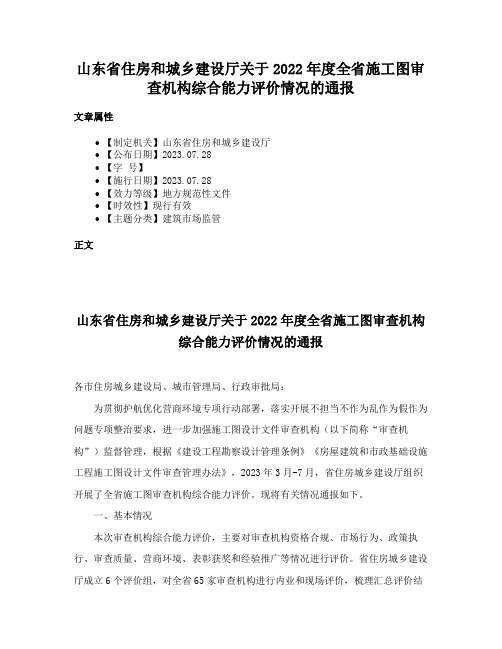 山东省住房和城乡建设厅关于 2022 年度全省施工图审查机构综合能力评价情况的通报

文章属性

- 【制定机关】山东省住房和城乡建设厅
- 【公布日期】2023.07.28
- 【字　号】
- 【施行日期】2023.07.28
- 【效力等级】地方规范性文件
- 【时效性】现行有效
- 【主题分类】建筑市场监管

正文

山东省住房和城乡建设厅关于 2022 年度全省施工图审查机构综合能力评价情况的通报

各市住房城乡建设局、城市管理局、行政审批局：

为贯彻护航优化营商环境专项行动部署，落实开展不担当不作为乱作为假作为问题专项整治要求，进一步加强施工图设计文件审查机构（以下简称“审查机构”）监督管理，根据《建设工程勘察设计管理条例》《房屋建筑和市政基础设施工程施工图设计文件审查管理办法》，2023 年 3 月-7 月，省住房城乡建设厅组织开展了全省施工图审查机构综合能力评价。现将有关情况通报如下。

一、基本情况

本次审查机构综合能力评价，主要对审查机构资格合规、市场行为、政策执行、审查质量、营商环境、表彰获奖和经验推广等情况进行评价。省住房城乡建设厅成立 6 个评价组，对全省 65 家审查机构进行内业和现场评价，梳理汇总评价结